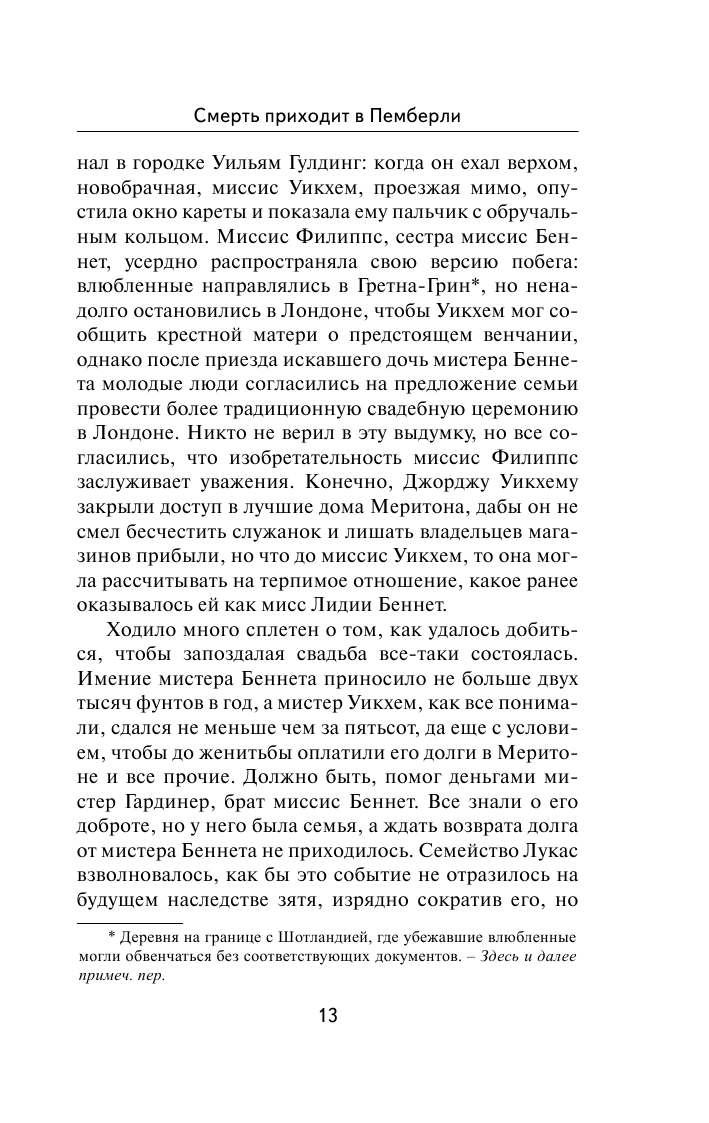 Смерть приходит в Пемберли

нал в городке Уильям Гулдинг: когда он ехал верхом, новобрачная, миссис Уикхем, проезжая мимо, опустила окно кареты и показала ему пальчик с обручальным кольцом. Миссис Филиппс, сестра миссис Беннет, усердно распространяла свою версию побега: влюбленные направлялись в Гретна-Грин*, но ненадолго остановились в Лондоне, чтобы Уикхем мог сообщить крестной матери о предстоящем венчании, однако после приезда искавшего дочь мистера Беннета молодые люди согласились на предложение семьи провести более традиционную свадебную церемонию в Лондоне. Никто не верил в эту выдумку, но все согласились, что изобретательность миссис Филиппс заслуживает уважения. Конечно, Джорджу Уикхему закрыли доступ в лучшие дома Меритона, дабы он не смел бесчестить служанок и лишать владельцев магазинов прибыли, но что до миссис Уикхем, то она могла рассчитывать на терпимое отношение, какое ранее оказывалось ей как мисс Лидии Беннет.

Ходило много сплетен о том, как удалось добиться, чтобы запоздалая свадьба все-таки состоялась. Имение мистера Беннета приносило не больше двух тысяч фунтов в год, а мистер Уикхем, как все понимали, сдался не меньше чем за пятьсот, да еще с условием, чтобы до женитьбы оплатили его долги в Меритоне и все прочие. Должно быть, помог деньгами мистер Гардинер, брат миссис Беннет. Все знали о его доброте, но у него была семья, а ждать возврата долга от мистера Беннета не приходилось. Семейство Лукас взволновалось, как бы это событие не отразилось на будущем наследстве зятя, изрядно сократив его, но

* Деревня на границе с Шотландией, где убежавшие влюбленные могли обвенчаться без соответствующих документов. – Здесь и далее примеч. пер.

13